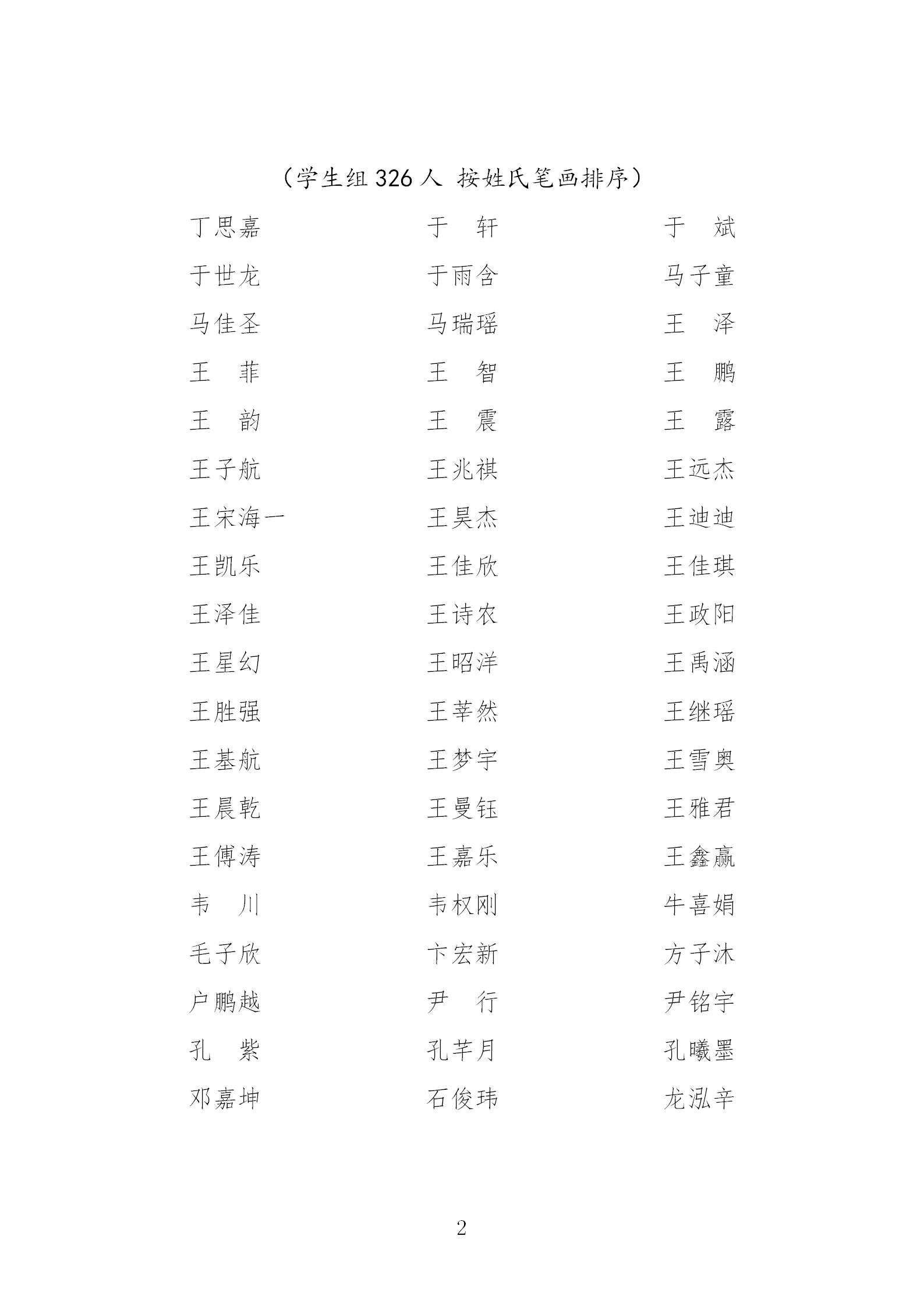 （学生组 326 人 按姓氏笔画排序）

丁思嘉　于　轩　于　斌
于世龙　于雨含　马子童
马佳圣　马瑞瑶　王　泽
王　菲　王　智　王　鹏
王　韵　王　震　王　露
王子航　王兆祺　王远杰
王宋海一　王昊杰　王迪迪
王凯乐　王佳欣　王佳琪
王泽佳　王诗农　王政阳
王星幻　王昭洋　王禹涵
王胜强　王莘然　王继瑶
王基航　王梦宇　王雪奥
王晨乾　王曼钰　王雅君
王傅涛　王嘉乐　王鑫赢
韦　川　韦权刚　牛喜娟
毛子欣　卞宏新　方子沐
户鹏越　尹　行　尹铭宇
孔　紫　孔芊月　孔曦墨
邓嘉坤　石俊玮　龙泓辛

2